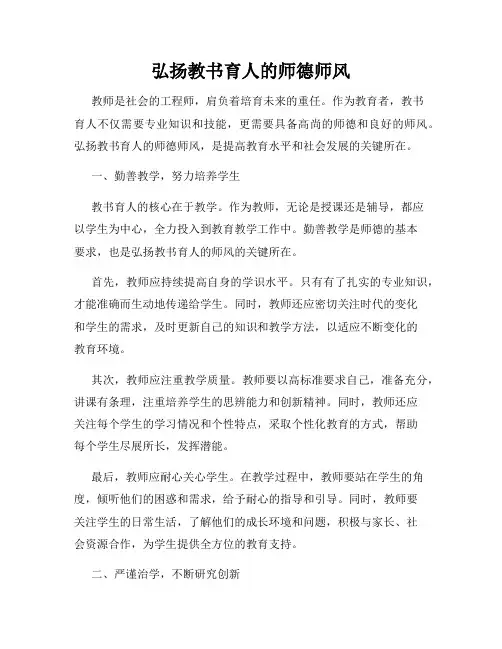 弘扬教书育人的师德师风

教师是社会的工程师，肩负着培育未来的重任。作为教育者，教书育人不仅需要专业知识和技能，更需要具备高尚的师德和良好的师风。弘扬教书育人的师德师风，是提高教育水平和社会发展的关键所在。

一、勤善教学，努力培养学生

教书育人的核心在于教学。作为教师，无论是授课还是辅导，都应以学生为中心，全力投入到教育教学工作中。勤善教学是师德的基本要求，也是弘扬教书育人的师风的关键所在。

首先，教师应持续提高自身的学识水平。只有有了扎实的专业知识，才能准确而生动地传递给学生。同时，教师还应密切关注时代的变化和学生的需求，及时更新自己的知识和教学方法，以适应不断变化的教育环境。

其次，教师应注重教学质量。教师要以高标准要求自己，准备充分，讲课有条理，注重培养学生的思辨能力和创新精神。同时，教师还应关注每个学生的学习情况和个性特点，采取个性化教育的方式，帮助每个学生尽展所长，发挥潜能。

最后，教师应耐心关心学生。在教学过程中，教师要站在学生的角度，倾听他们的困惑和需求，给予耐心的指导和引导。同时，教师要关注学生的日常生活，了解他们的成长环境和问题，积极与家长、社会资源合作，为学生提供全方位的教育支持。

二、严谨治学，不断研究创新